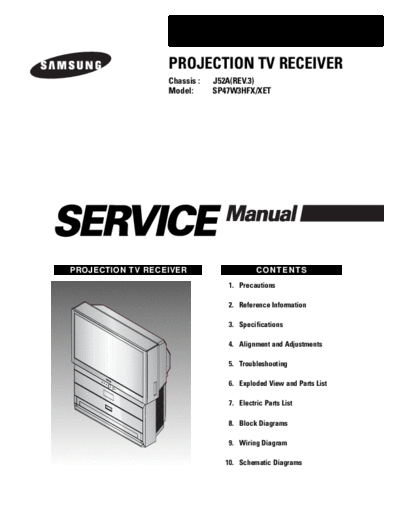 SAMSUNG

PROJECTION TV RECEIVER

Chassis : J52A(REV.3)
Model: SP47W3HFX/XET

SERVICE Manual

PROJECTION TV RECEIVER

CONTENTS

1. Precautions

2. Reference Information

3. Specifications

4. Alignment and Adjustments

5. Troubleshooting

6. Exploded View and Parts List

7. Electric Parts List

8. Block Diagrams

9. Wiring Diagram

10. Schematic Diagrams